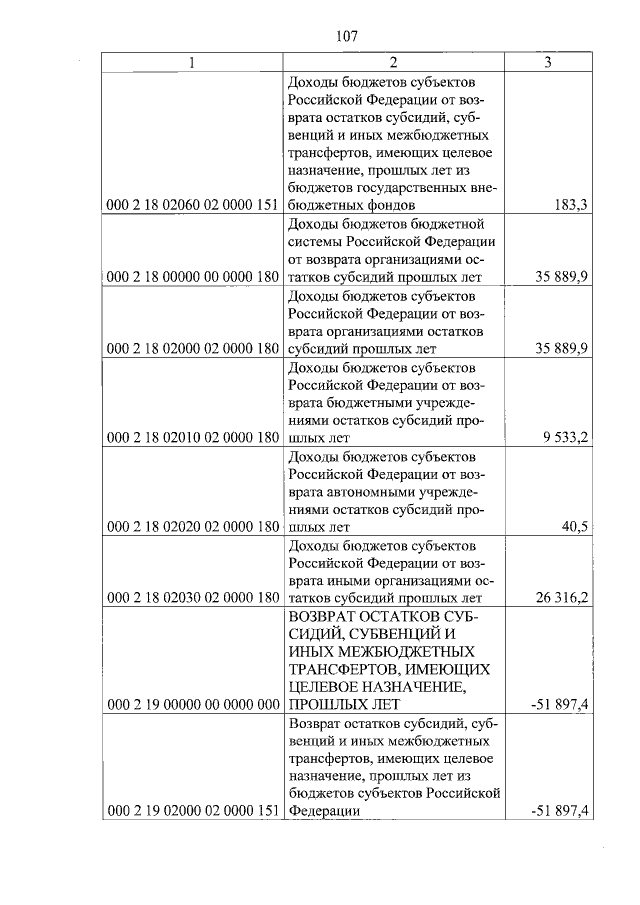 107

| 1 | 2 | 3 |
|---|---|---|
| 000 2 18 02060 02 0000 151 | Доходы бюджетов субъектов Российской Федерации от возврата остатков субсидий, субвенций и иных межбюджетных трансфертов, имеющих целевое назначение, прошлых лет из бюджетов государственных внебюджетных фондов | 183,3 |
| 000 2 18 00000 00 0000 180 | Доходы бюджетов бюджетной системы Российской Федерации от возврата организациями остатков субсидий прошлых лет | 35 889,9 |
| 000 2 18 02000 02 0000 180 | Доходы бюджетов субъектов Российской Федерации от возврата организациями остатков субсидий прошлых лет | 35 889,9 |
| 000 2 18 02010 02 0000 180 | Доходы бюджетов субъектов Российской Федерации от возврата бюджетными учреждениями остатков субсидий прошлых лет | 9 533,2 |
| 000 2 18 02020 02 0000 180 | Доходы бюджетов субъектов Российской Федерации от возврата автономными учреждениями остатков субсидий прошлых лет | 40,5 |
| 000 2 18 02030 02 0000 180 | Доходы бюджетов субъектов Российской Федерации от возврата иными организациями остатков субсидий прошлых лет | 26 316,2 |
| 000 2 19 00000 00 0000 000 | ВОЗВРАТ ОСТАТКОВ СУБСИДИЙ, СУБВЕНЦИЙ И ИНЫХ МЕЖБЮДЖЕТНЫХ ТРАНСФЕРТОВ, ИМЕЮЩИХ ЦЕЛЕВОЕ НАЗНАЧЕНИЕ, ПРОШЛЫХ ЛЕТ | -51 897,4 |
| 000 2 19 02000 02 0000 151 | Возврат остатков субсидий, субвенций и иных межбюджетных трансфертов, имеющих целевое назначение, прошлых лет из бюджетов субъектов Российской Федерации | -51 897,4 |